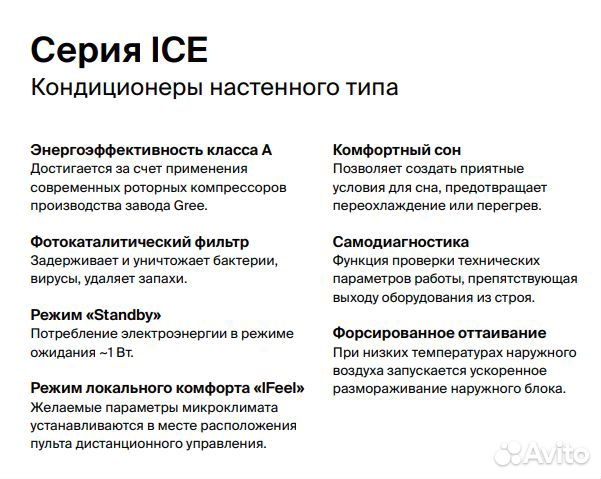 Серия ICE
Кондиционеры настенного типа

Энергоэффективность класса А
Достигается за счет применения современных роторных компрессоров производства завода Gree.

Фотокаталитический фильтр
Задерживает и уничтожает бактерии, вирусы, удаляет запахи.

Режим «Standby»
Потребление электроэнергии в режиме ожидания ~1 Вт.

Режим локального комфорта «IFeel»
Желаемые параметры микроклимата устанавливаются в месте расположения пульта дистанционного управления.

Комфортный сон
Позволяет создать приятные условия для сна, предотвращает переохлаждение или перегрев.

Самодиагностика
Функция проверки технических параметров работы, препятствующая выходу оборудования из строя.

Форсированное оттаивание
При низких температурах наружного воздуха запускается ускоренное размораживание наружного блока.

Avito